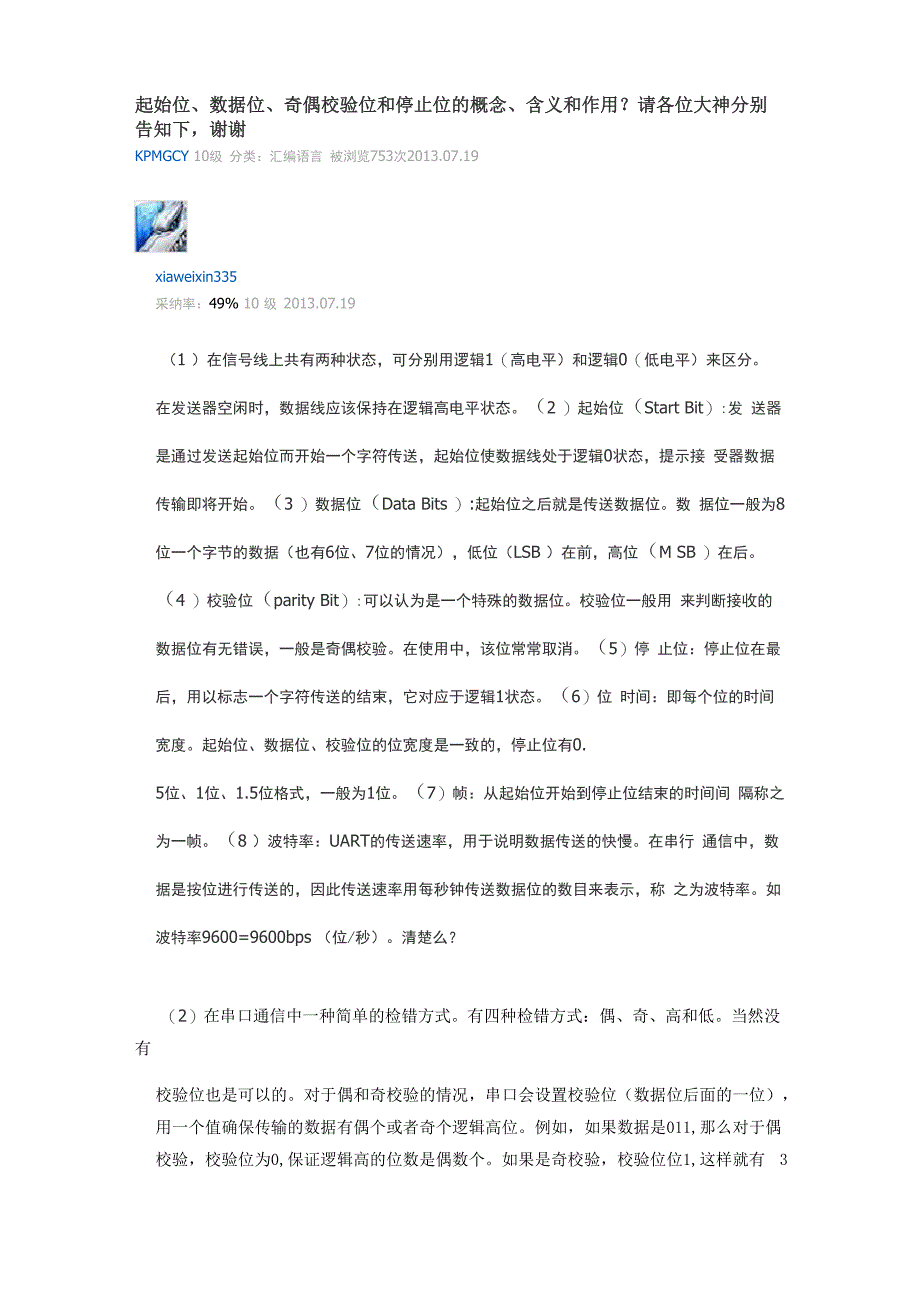 起始位、数据位、奇偶校验位和停止位的概念、含义和作用？请各位大神分别告知下，谢谢

KPMGCY 10级 分类：汇编语言 被浏览753次2013.07.19

xiaweixin335

采纳率：49% 10 级 2013.07.19

（1 ）在信号线上共有两种状态，可分别用逻辑1（高电平）和逻辑0（低电平）来区分。在发送器空闲时，数据线应该保持在逻辑高电平状态。（2 ）起始位（Start Bit）:发 送器是通过发送起始位而开始一个字符传送，起始位使数据线处于逻辑0状态，提示接 受器数据传输即将开始。（3 ）数据位（Data Bits ）:起始位之后就是传送数据位。数 据位一般为8位一个字节的数据（也有6位、7位的情况），低位（LSB ）在前，高位（M SB ）在后。（4 ）校验位（parity Bit）:可以认为是一个特殊的数据位。校验位一般用 来判断接收的数据位有无错误，一般是奇偶校验。在使用中，该位常常取消。（5）停 止位：停止位在最后，用以标志一个字符传送的结束，它对应于逻辑1状态。（6）位 时间：即每个位的时间宽度。起始位、数据位、校验位的位宽度是一致的，停止位有0.

5位、1位、1.5位格式，一般为1位。（7）帧：从起始位开始到停止位结束的时间间 隔称之为一帧。（8 ）波特率：UART的传送速率，用于说明数据传送的快慢。在串行 通信中，数据是按位进行传送的，因此传送速率用每秒钟传送数据位的数目来表示，称 之为波特率。如波特率9600=9600bps （位/秒）。清楚么？

（2）在串口通信中一种简单的检错方式。有四种检错方式：偶、奇、高和低。当然没有

校验位也是可以的。对于偶和奇校验的情况，串口会设置校验位（数据位后面的一位），用一个值确保传输的数据有偶个或者奇个逻辑高位。例如，如果数据是011，那么对于偶校验，校验位为0，保证逻辑高的位数是偶数个。如果是奇校验，校验位位1，这样就有 3